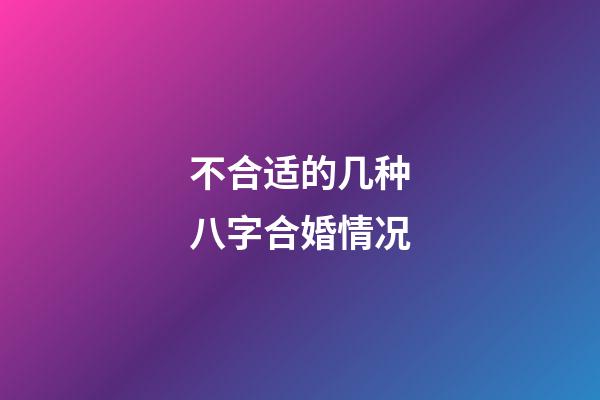 不合适的几种
八字合婚情况